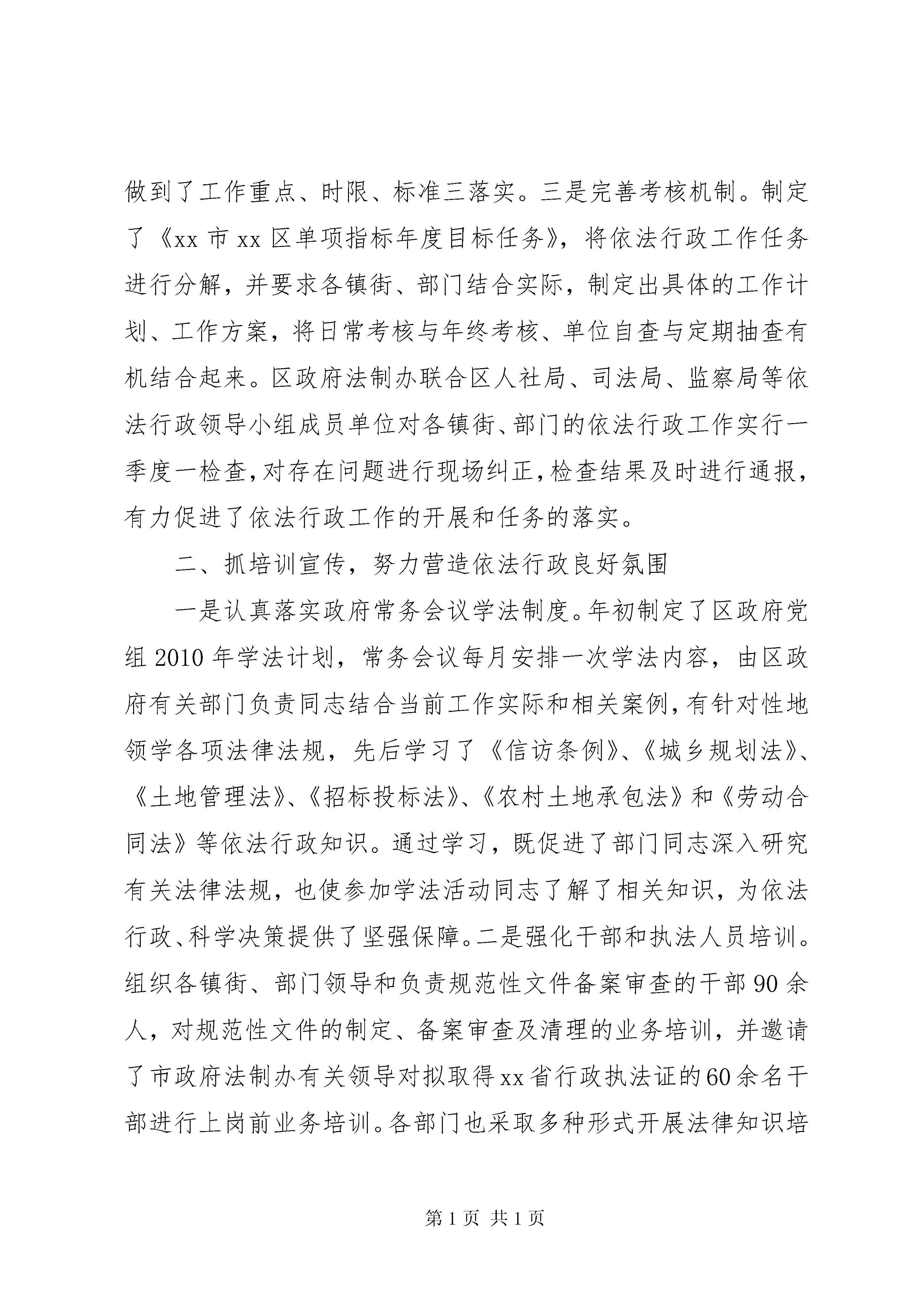 做到了工作重点、时限、标准三落实。三是完善考核机制。制定了《xx 市 xx 区单项指标年度目标任务》，将依法行政工作任务进行分解，并要求各镇街、部门结合实际，制定出具体的工作计划、工作方案，将日常考核与年终考核、单位自查与定期抽查有机结合起来。区政府法制办联合区人社局、司法局、监察局等依法行政领导小组成员单位对各镇街、部门的依法行政工作实行一季度一检查，对存在问题进行现场纠正，检查结果及时进行通报，有力促进了依法行政工作的开展和任务的落实。

二、抓培训宣传，努力营造依法行政良好氛围

一是认真落实政府常务会议学法制度。年初制定了区政府党组 2010 年学法计划，常务会议每月安排一次学法内容，由区政府有关部门负责同志结合当前工作实际和相关案例，有针对性地领学各项法律法规，先后学习了《信访条例》、《城乡规划法》、《土地管理法》、《招标投标法》、《农村土地承包法》和《劳动合同法》等依法行政知识。通过学习，既促进了部门同志深入研究有关法律法规，也使参加学法活动同志了解了相关知识，为依法行政、科学决策提供了坚强保障。二是强化干部和执法人员培训。组织各镇街、部门领导和负责规范性文件备案审查的干部 90 余人，对规范性文件的制定、备案审查及清理的业务培训，并邀请了市政府法制办有关领导对拟取得 xx 省行政执法证的 60 余名干部进行上岗前业务培训。各部门也采取多种形式开展法律知识培

第 1 页 共 1 页